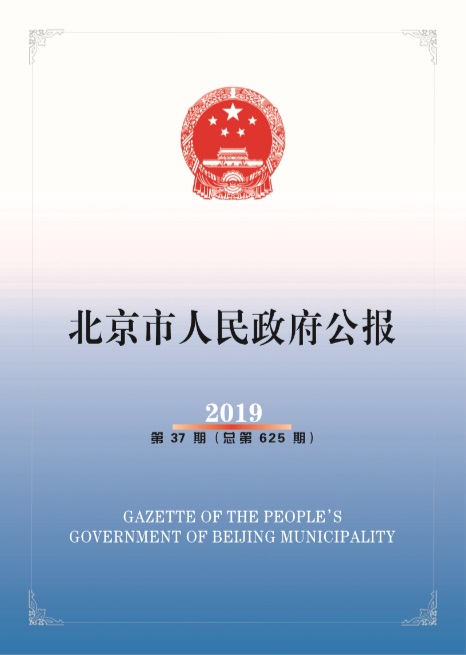 北京市人民政府公报

2019

第37期(总第625期)

GAZETTE OF THE PEOPLE'S
GOVERNMENT OF BEIJING MUNICIPALITY